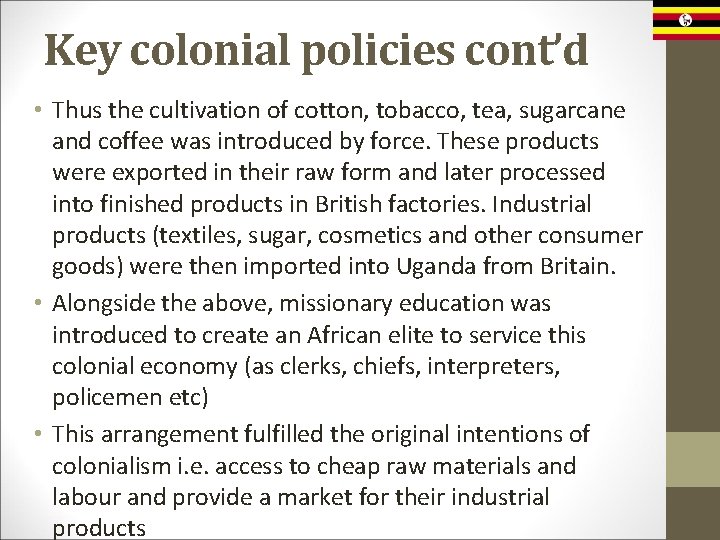 Key colonial policies cont'd

• Thus the cultivation of cotton, tobacco, tea, sugarcane and coffee was introduced by force. These products were exported in their raw form and later processed into finished products in British factories. Industrial products (textiles, sugar, cosmetics and other consumer goods) were then imported into Uganda from Britain.

• Alongside the above, missionary education was introduced to create an African elite to service this colonial economy (as clerks, chiefs, interpreters, policemen etc)

• This arrangement fulfilled the original intentions of colonialism i.e. access to cheap raw materials and labour and provide a market for their industrial products